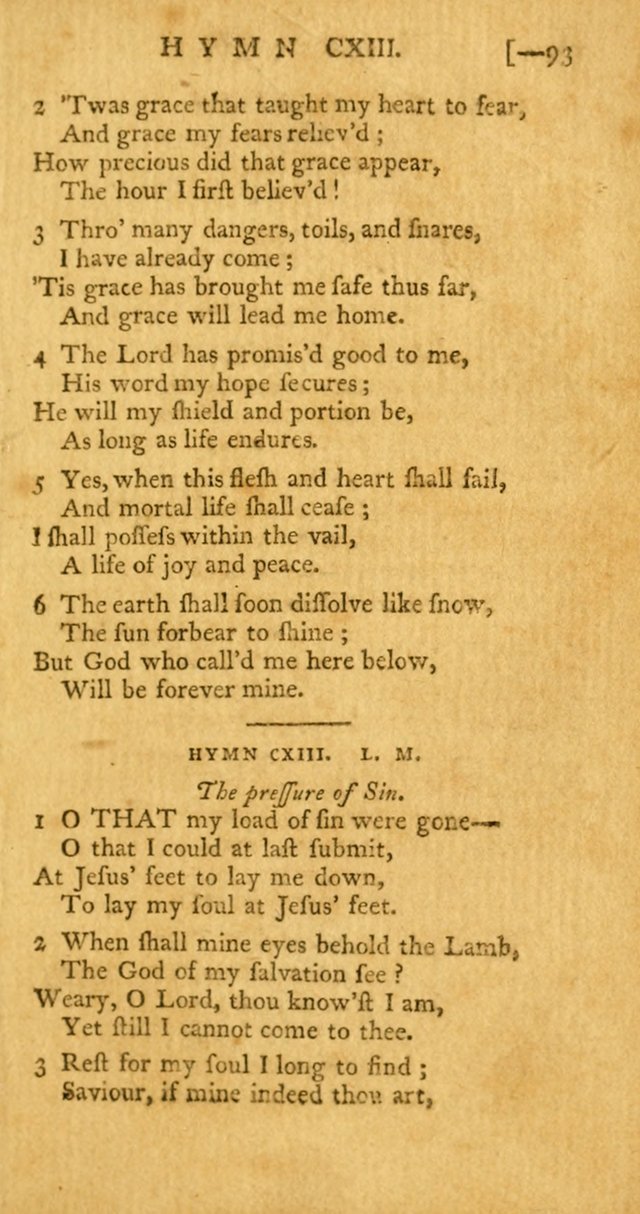 HYMN CXIII. [—93

2 'Twas grace that taught my heart to fear,
And grace my fears reliev'd;
How precious did that grace appear,
The hour I firſt believ'd!

3 Thro' many dangers, toils, and ſnares,
I have already come;
'Tis grace has brought me ſafe thus far,
And grace will lead me home.

4 The Lord has promis'd good to me,
His word my hope ſecures;
He will my ſhield and portion be,
As long as life endures.

5 Yes, when this fleſh and heart ſhall fail,
And mortal life ſhall ceaſe;
I ſhall poſſeſs within the vail,
A life of joy and peace.

6 The earth ſhall ſoon diſſolve like ſnow,
The ſun forbear to ſhine;
But God who call'd me here below,
Will be forever mine.

HYMN CXIII. L. M.

The preſſure of Sin.

1 O THAT my load of ſin were gone—
O that I could at laſt ſubmit,
At Jeſus' feet to lay me down,
To lay my ſoul at Jeſus' feet.

2 When ſhall mine eyes behold the Lamb,
The God of my ſalvation ſee?
Weary, O Lord, thou know'ſt I am,
Yet ſtill I cannot come to thee.

3 Reſt for my ſoul I long to find;
Saviour, if mine indeed thou art,